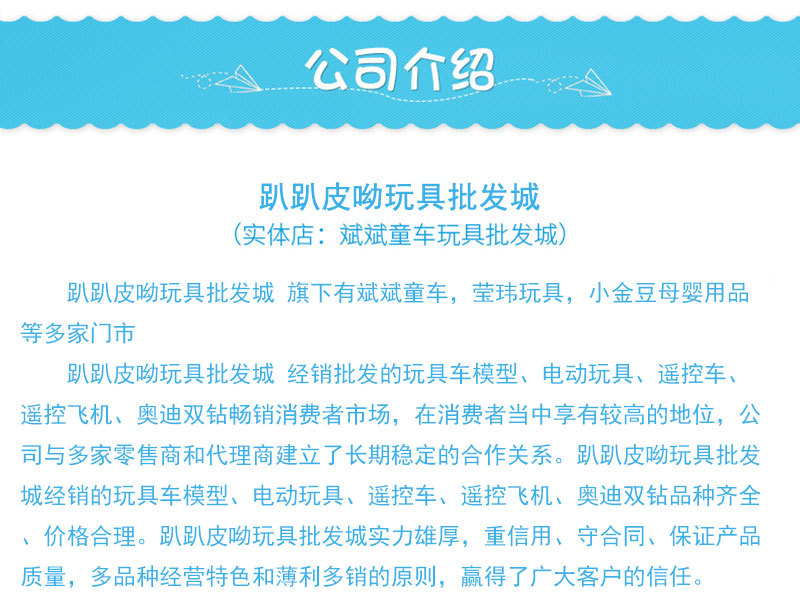 公司介绍

趴趴皮呦玩具批发城

(实体店:斌斌童车玩具批发城)

趴趴皮呦玩具批发城 旗下有斌斌童车,莹玮玩具,小金豆母婴用品等多家门市

趴趴皮呦玩具批发城 经销批发的玩具车模型、电动玩具、遥控车、遥控飞机、奥迪双钻畅销消费者市场,在消费者当中享有较高的地位,公司与多家零售商和代理商建立了长期稳定的合作关系。趴趴皮呦玩具批发城经销的玩具车模型、电动玩具、遥控车、遥控飞机、奥迪双钻品种齐全、价格合理。趴趴皮呦玩具批发城实力雄厚,重信用、守合同、保证产品质量,多品种经营特色和薄利多销的原则,赢得了广大客户的信任。